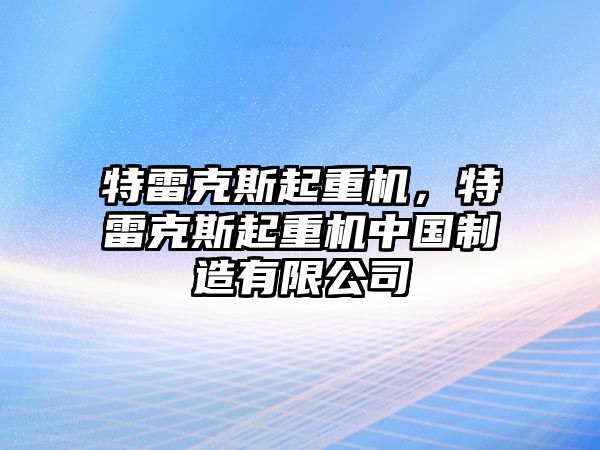 特雷克斯起重机，特雷克斯起重机中国制造有限公司